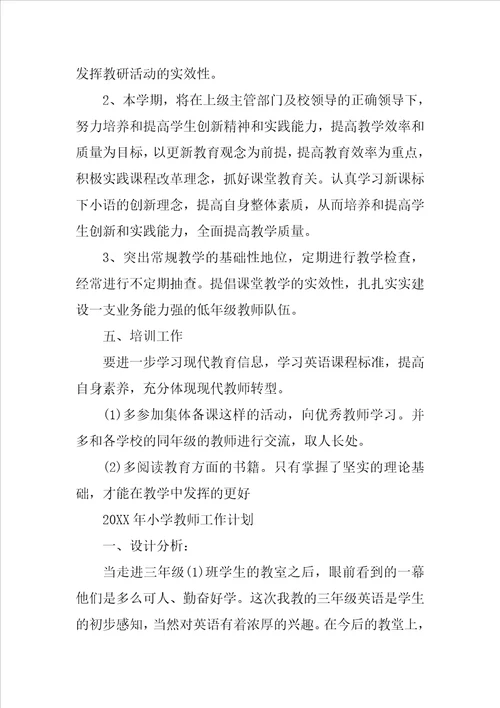 发挥教研活动的实效性。

2、本学期，将在上级主管部门及校领导的正确领导下，努力培养和提高学生创新精神和实践能力，提高教学效率和质量为目标，以更新教育观念为前提，提高教育效率为重点，积极实践课程改革理念，抓好课堂教育关。认真学习新课标下小语的创新理念，提高自身整体素质，从而培养和提高学生创新和实践能力，全面提高教学质量。

3、突出常规教学的基础性地位，定期进行教学检查，经常进行不定期抽查。提倡课堂教学的实效性，扎扎实实建设一支业务能力强的低年级教师队伍。

五、培训工作

要进一步学习现代教育信息，学习英语课程标准，提高自身素养，充分体现现代教师转型。

(1)多参加集体备课这样的活动，向优秀教师学习。并多和各学校的同年级的教师进行交流，取人长处。

(2)多阅读教育方面的书籍。只有掌握了坚实的理论基础，才能在教学中发挥的更好

20XX年小学教师工作计划

一、设计分析：

当走进三年级(1)班学生的教室之后，眼前看到的一幕他们是多么可人、勤奋好学。这次我教的三年级英语是学生的初步感知，当然对英语有着浓厚的兴趣。在今后的教堂上，